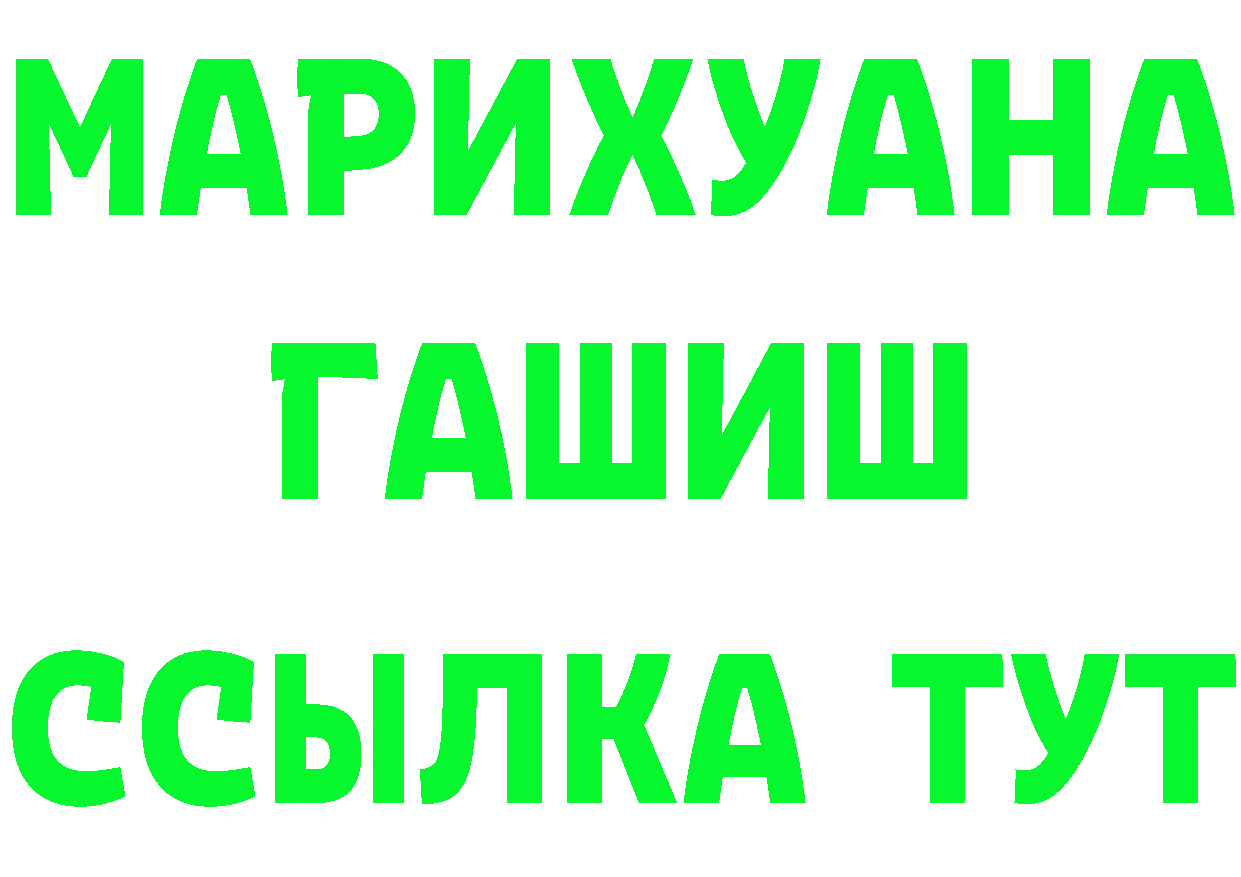 МАРИХУАНА
ГАШИШ
ССЫЛКА ТУТ